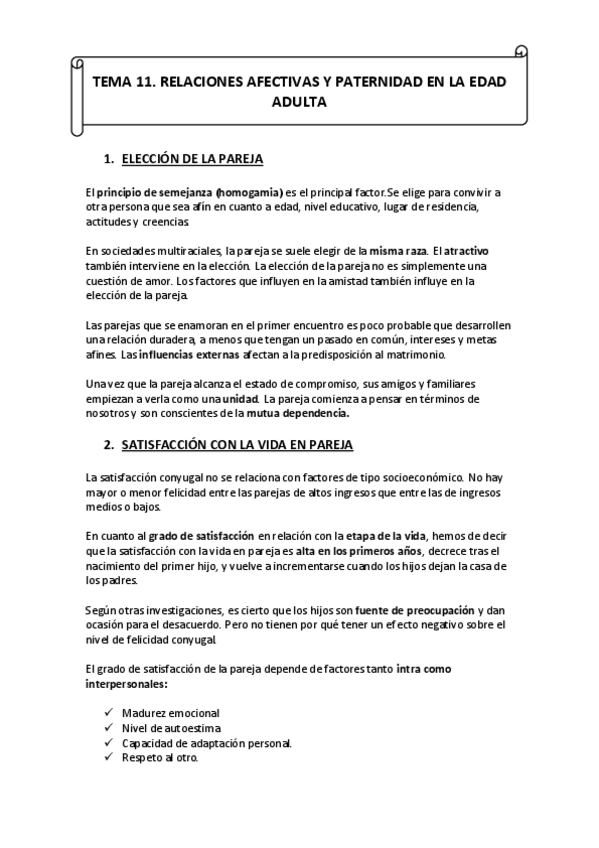 TEMA 11. RELACIONES AFECTIVAS Y PATERNIDAD EN LA EDAD ADULTA

1. ELECCIÓN DE LA PAREJA

El principio de semejanza (homogamia) es el principal factor.Se elige para convivir a otra persona que sea afín en cuanto a edad, nivel educativo, lugar de residencia, actitudes y creencias.

En sociedades multiraciales, la pareja se suele elegir de la misma raza. El atractivo también interviene en la elección. La elección de la pareja no es simplemente una cuestión de amor. Los factores que influyen en la amistad también influye en la elección de la pareja.

Las parejas que se enamoran en el primer encuentro es poco probable que desarrollen una relación duradera, a menos que tengan un pasado en común, intereses y metas afines. Las influencias externas afectan a la predisposición al matrimonio.

Una vez que la pareja alcanza el estado de compromiso, sus amigos y familiares empiezan a verla como una unidad. La pareja comienza a pensar en términos de nosotros y son conscientes de la mutua dependencia.

2. SATISFACCIÓN CON LA VIDA EN PAREJA

La satisfacción conyugal no se relaciona con factores de tipo socioeconómico. No hay mayor o menor felicidad entre las parejas de altos ingresos que entre las de ingresos medios o bajos.

En cuanto al grado de satisfacción en relación con la etapa de la vida, hemos de decir que la satisfacción con la vida en pareja es alta en los primeros años, decrece tras el nacimiento del primer hijo, y vuelve a incrementarse cuando los hijos dejan la casa de los padres.

Según otras investigaciones, es cierto que los hijos son fuente de preocupación y dan ocasión para el desacuerdo. Pero no tienen por qué tener un efecto negativo sobre el nivel de felicidad conyugal.

El grado de satisfacción de la pareja depende de factores tanto intra como interpersonales:

✓ Madurez emocional
✓ Nivel de autoestima
✓ Capacidad de adaptación personal.
✓ Respeto al otro.